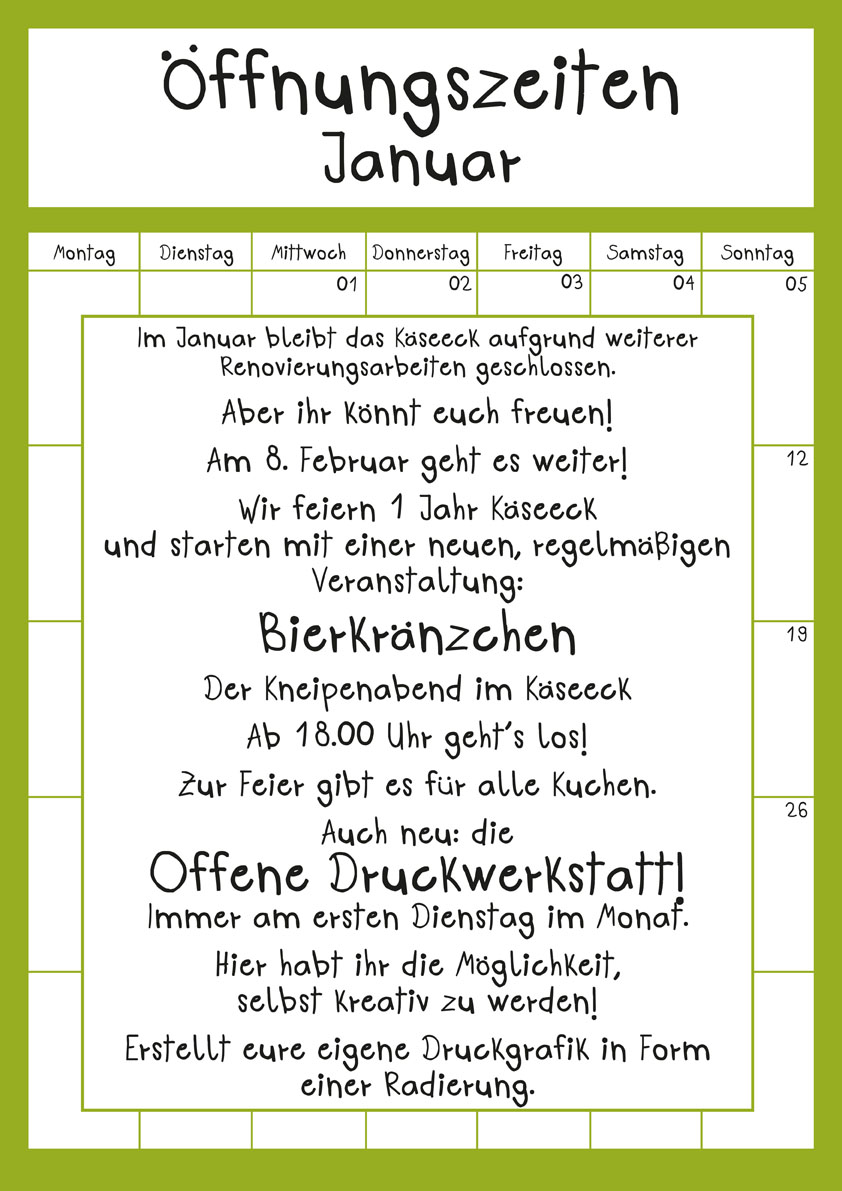 Öffnungszeiten
Januar

| Montag | Dienstag | Mittwoch | Donnerstag | Freitag | Samstag | Sonntag |
|---|---|---|---|---|---|---|
| | | 01 | 02 | 03 | 04 | 05 |
| | | | | | | 12 |
| | | | | | | 19 |
| | | | | | | 26 |

Im Januar bleibt das Käseeck aufgrund weiterer Renovierungsarbeiten geschlossen.

Aber ihr könnt euch freuen!

Am 8. Februar geht es weiter!

Wir feiern 1 Jahr Käseeck und starten mit einer neuen, regelmäßigen Veranstaltung:

Bierkränzchen

Der Kneipenabend im Käseeck

Ab 18.00 Uhr geht's los!

Zur Feier gibt es für alle Kuchen.

Auch neu: die
Offene Druckwerkstatt!
Immer am ersten Dienstag im Monat.

Hier habt ihr die Möglichkeit, selbst kreativ zu werden!

Erstellt eure eigene Druckgrafik in Form einer Radierung.